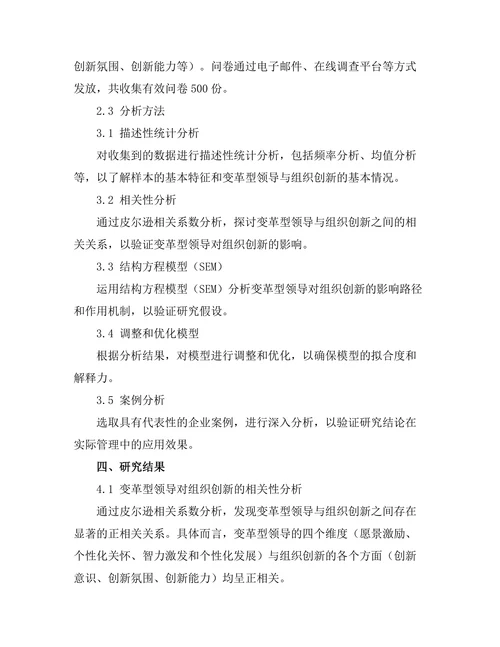 创新氛围、创新能力等）。问卷通过电子邮件、在线调查平台等方式发放，共收集有效问卷 500 份。

2.3 分析方法

3.1 描述性统计分析

对收集到的数据进行描述性统计分析，包括频率分析、均值分析等，以了解样本的基本特征和变革型领导与组织创新的基本情况。

3.2 相关性分析

通过皮尔逊相关系数分析，探讨变革型领导与组织创新之间的相关关系，以验证变革型领导对组织创新的影响。

3.3 结构方程模型（SEM）

运用结构方程模型（SEM）分析变革型领导对组织创新的影响路径和作用机制，以验证研究假设。

3.4 调整和优化模型

根据分析结果，对模型进行调整和优化，以确保模型的拟合度和解释力。

3.5 案例分析

选取具有代表性的企业案例，进行深入分析，以验证研究结论在实际管理中的应用效果。

四、研究结果

4.1 变革型领导对组织创新的相关性分析

通过皮尔逊相关系数分析，发现变革型领导与组织创新之间存在显著的正相关关系。具体而言，变革型领导的四个维度（愿景激励、个性化关怀、智力激发和个性化发展）与组织创新的各个方面（创新意识、创新氛围、创新能力）均呈正相关。